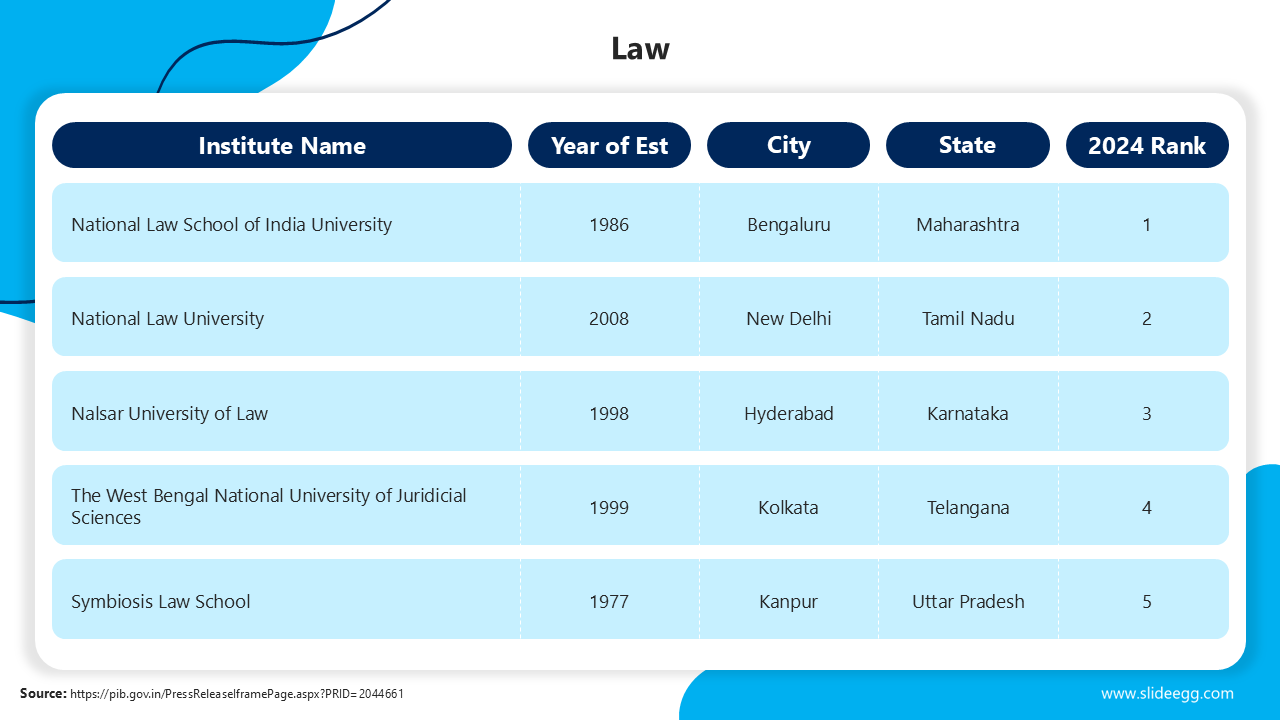 Law

| Institute Name | Year of Est | City | State | 2024 Rank |
|---|---|---|---|---|
| National Law School of India University | 1986 | Bengaluru | Maharashtra | 1 |
| National Law University | 2008 | New Delhi | Tamil Nadu | 2 |
| Nalsar University of Law | 1998 | Hyderabad | Karnataka | 3 |
| The West Bengal National University of Juridicial Sciences | 1999 | Kolkata | Telangana | 4 |
| Symbiosis Law School | 1977 | Kanpur | Uttar Pradesh | 5 |

Source: https://pib.gov.in/PressReleaseIframePage.aspx?PRID=2044661

www.slideegg.com